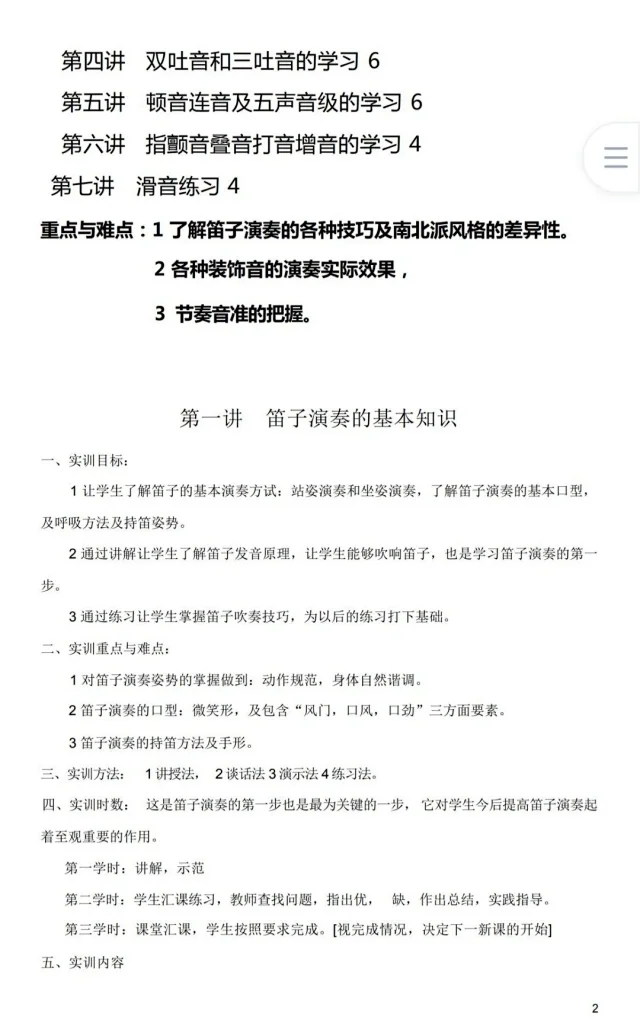 第四讲　双吐音和三吐音的学习 6

第五讲　顿音连音及五声音级的学习 6

第六讲　指颤音叠音打音增音的学习 4

第七讲　滑音练习 4

重点与难点：1 了解笛子演奏的各种技巧及南北派风格的差异性。

2 各种装饰音的演奏实际效果，

3 节奏音准的把握。

第一讲　笛子演奏的基本知识

一、实训目标：

1 让学生了解笛子的基本演奏方式：站姿演奏和坐姿演奏，了解笛子演奏的基本口型，及呼吸方法及持笛姿势。

2 通过讲解让学生了解笛子发音原理，让学生能够吹响笛子，也是学习笛子演奏的第一步。

3 通过练习让学生掌握笛子吹奏技巧，为以后的练习打下基础。

二、实训重点与难点：

1 对笛子演奏姿势的掌握做到：动作规范，身体自然谐调。

2 笛子演奏的口型：微笑形，及包含“风门，口风，口劲”三方面要素。

3 笛子演奏的持笛方法及手形。

三、实训方法：　1 讲授法，　2 谈话法 3 演示法 4 练习法。

四、实训时数：　这是笛子演奏的第一步也是最为关键的一步，它对学生今后提高笛子演奏起着至观重要的作用。

第一学时：讲解，示范

第二学时：学生汇课练习，教师查找问题，指出优，　缺，作出总结，实践指导。

第三学时：课堂汇课，学生按照要求完成。[视完成情况，决定下一新课的开始]

五、实训内容

2